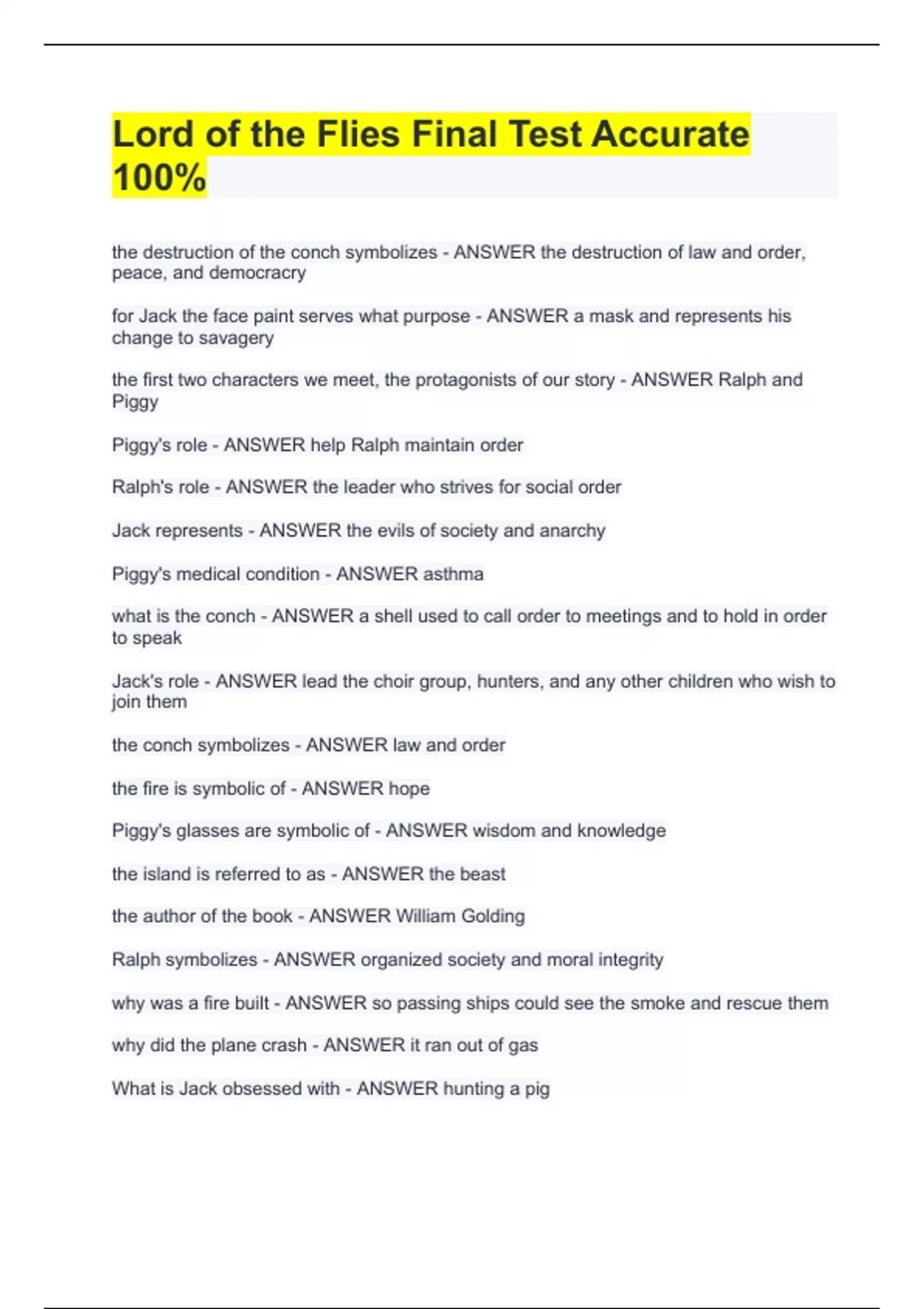 Lord of the Flies Final Test Accurate 100%

the destruction of the conch symbolizes - ANSWER the destruction of law and order, peace, and democracry

for Jack the face paint serves what purpose - ANSWER a mask and represents his change to savagery

the first two characters we meet, the protagonists of our story - ANSWER Ralph and Piggy

Piggy's role - ANSWER help Ralph maintain order

Ralph's role - ANSWER the leader who strives for social order

Jack represents - ANSWER the evils of society and anarchy

Piggy's medical condition - ANSWER asthma

what is the conch - ANSWER a shell used to call order to meetings and to hold in order to speak

Jack's role - ANSWER lead the choir group, hunters, and any other children who wish to join them

the conch symbolizes - ANSWER law and order

the fire is symbolic of - ANSWER hope

Piggy's glasses are symbolic of - ANSWER wisdom and knowledge

the island is referred to as - ANSWER the beast

the author of the book - ANSWER William Golding

Ralph symbolizes - ANSWER organized society and moral integrity

why was a fire built - ANSWER so passing ships could see the smoke and rescue them

why did the plane crash - ANSWER it ran out of gas

What is Jack obsessed with - ANSWER hunting a pig